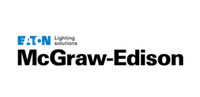 EATON Lighting solutions
McGraw-Edison